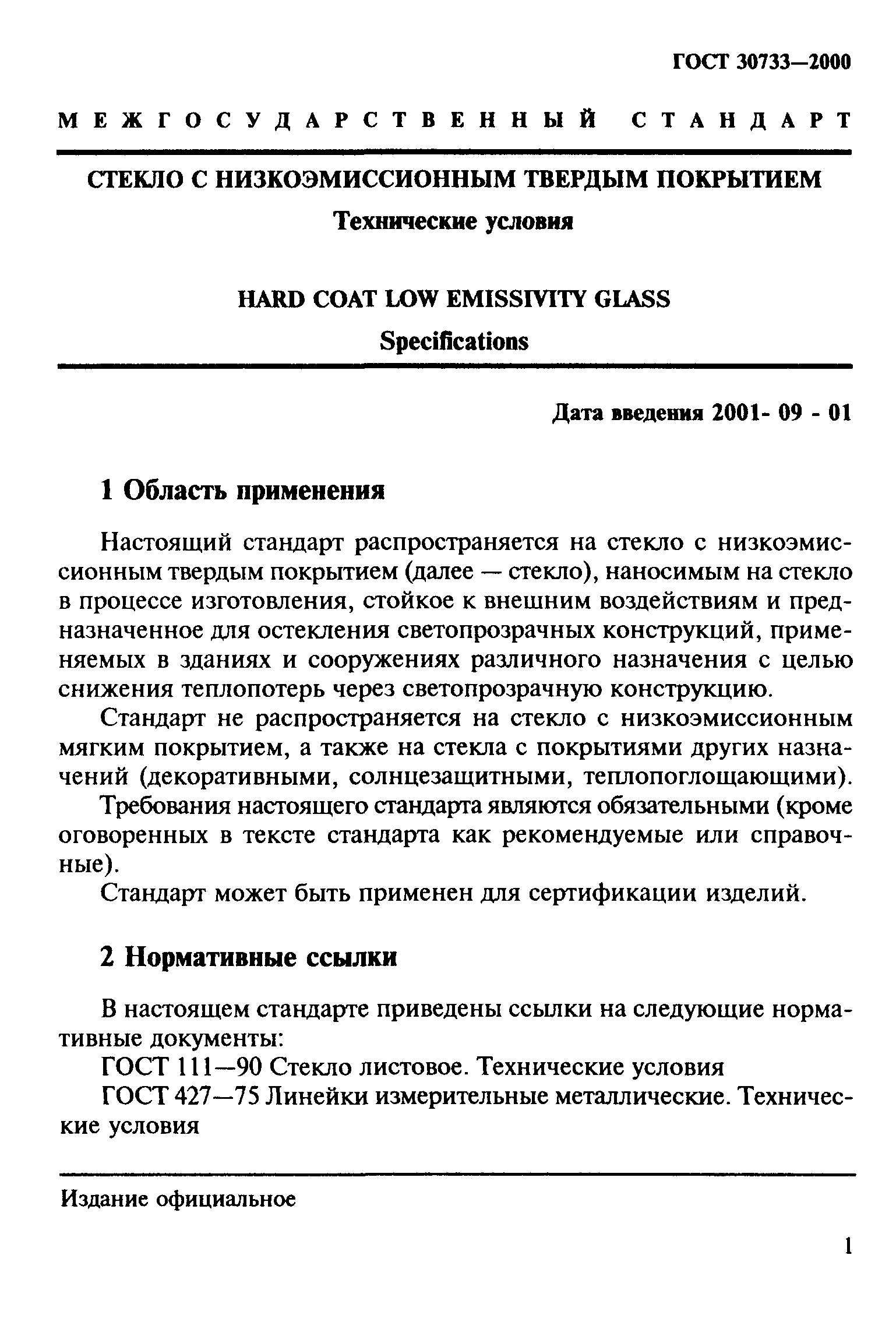 ГОСТ 30733—2000

МЕЖГОСУДАРСТВЕННЫЙ СТАНДАРТ

СТЕКЛО С НИЗКОЭМИССИОННЫМ ТВЕРДЫМ ПОКРЫТИЕМ

Технические условия

HARD COAT LOW EMISSIVITY GLASS

Specifications

Дата введения 2001- 09 - 01

1 Область применения

Настоящий стандарт распространяется на стекло с низкоэмиссионным твердым покрытием (далее — стекло), наносимым на стекло в процессе изготовления, стойкое к внешним воздействиям и предназначенное для остекления светопрозрачных конструкций, применяемых в зданиях и сооружениях различного назначения с целью снижения теплопотерь через светопрозрачную конструкцию.

Стандарт не распространяется на стекло с низкоэмиссионным мягким покрытием, а также на стекла с покрытиями других назначений (декоративными, солнцезащитными, теплопоглощающими).

Требования настоящего стандарта являются обязательными (кроме оговоренных в тексте стандарта как рекомендуемые или справочные).

Стандарт может быть применен для сертификации изделий.

2 Нормативные ссылки

В настоящем стандарте приведены ссылки на следующие нормативные документы:

ГОСТ 111—90 Стекло листовое. Технические условия

ГОСТ 427—75 Линейки измерительные металлические. Технические условия

Издание официальное

1